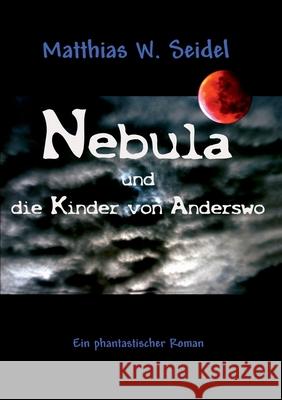 Matthias W. Seidel

Nebula

und

die Kinder von Anderswo

Ein phantastischer Roman

Kraina Książek